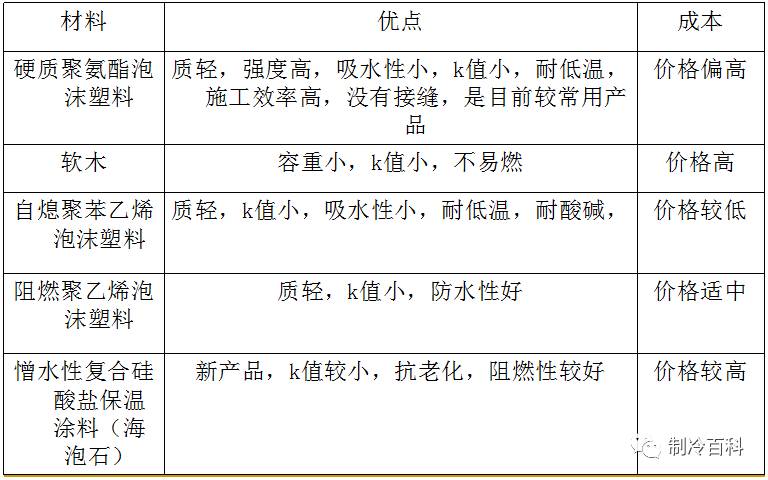 | 材料 | 优点 | 成本 |
|---|---|---|
| 硬质聚氨酯泡沫塑料 | 质轻，强度高，吸水性小，k值小，耐低温，施工效率高，没有接缝，是目前较常用产品 | 价格偏高 |
| 软木 | 容重小，k值小，不易燃 | 价格高 |
| 自熄聚苯乙烯泡沫塑料 | 质轻，k值小，吸水性小，耐低温，耐酸碱， | 价格较低 |
| 阻燃聚乙烯泡沫塑料 | 质轻，k值小，防水性好 | 价格适中 |
| 憎水性复合硅酸盐保温涂料（海泡石） | 新产品，k值较小，抗老化，阻燃性较好 | 价格较高 |

制冷百科